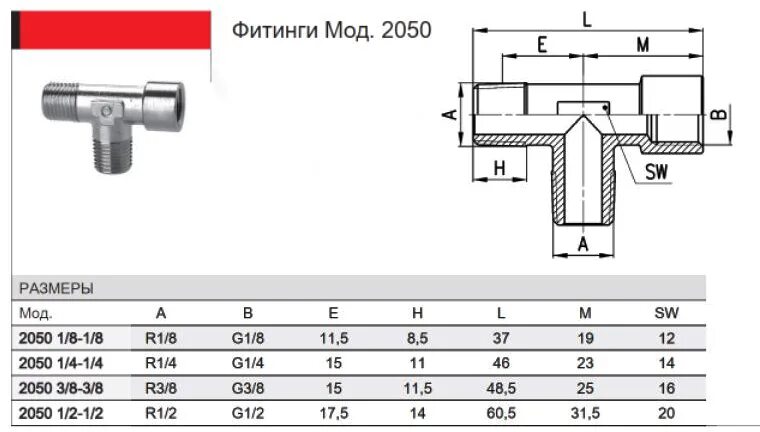 Фитинги Мод. 2050

L
E
M
A
B
H
SW
A

РАЗМЕРЫ

| Мод. | A | B | E | H | L | M | SW |
|---|---|---|---|---|---|---|---|
| 2050 1/8-1/8 | R1/8 | G1/8 | 11,5 | 8,5 | 37 | 19 | 12 |
| 2050 1/4-1/4 | R1/4 | G1/4 | 15 | 11 | 46 | 23 | 14 |
| 2050 3/8-3/8 | R3/8 | G3/8 | 15 | 11,5 | 48,5 | 25 | 16 |
| 2050 1/2-1/2 | R1/2 | G1/2 | 17,5 | 14 | 60,5 | 31,5 | 20 |